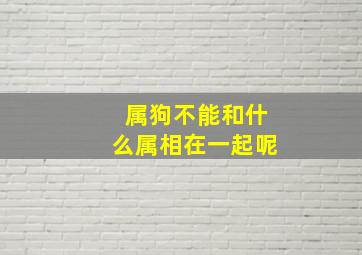 属狗不能和什么属相在一起呢